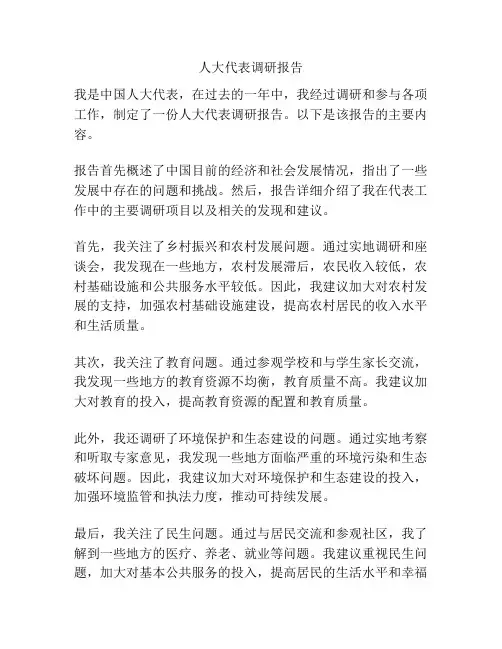 人大代表调研报告

我是中国人大代表，在过去的一年中，我经过调研和参与各项工作，制定了一份人大代表调研报告。以下是该报告的主要内容。

报告首先概述了中国目前的经济和社会发展情况，指出了一些发展中存在的问题和挑战。然后，报告详细介绍了我在代表工作中的主要调研项目以及相关的发现和建议。

首先，我关注了乡村振兴和农村发展问题。通过实地调研和座谈会，我发现在一些地方，农村发展滞后，农民收入较低，农村基础设施和公共服务水平较低。因此，我建议加大对农村发展的支持，加强农村基础设施建设，提高农村居民的收入水平和生活质量。

其次，我关注了教育问题。通过参观学校和与学生家长交流，我发现一些地方的教育资源不均衡，教育质量不高。我建议加大对教育的投入，提高教育资源的配置和教育质量。

此外，我还调研了环境保护和生态建设的问题。通过实地考察和听取专家意见，我发现一些地方面临严重的环境污染和生态破坏问题。因此，我建议加大对环境保护和生态建设的投入，加强环境监管和执法力度，推动可持续发展。

最后，我关注了民生问题。通过与居民交流和参观社区，我了解到一些地方的医疗、养老、就业等问题。我建议重视民生问题，加大对基本公共服务的投入，提高居民的生活水平和幸福